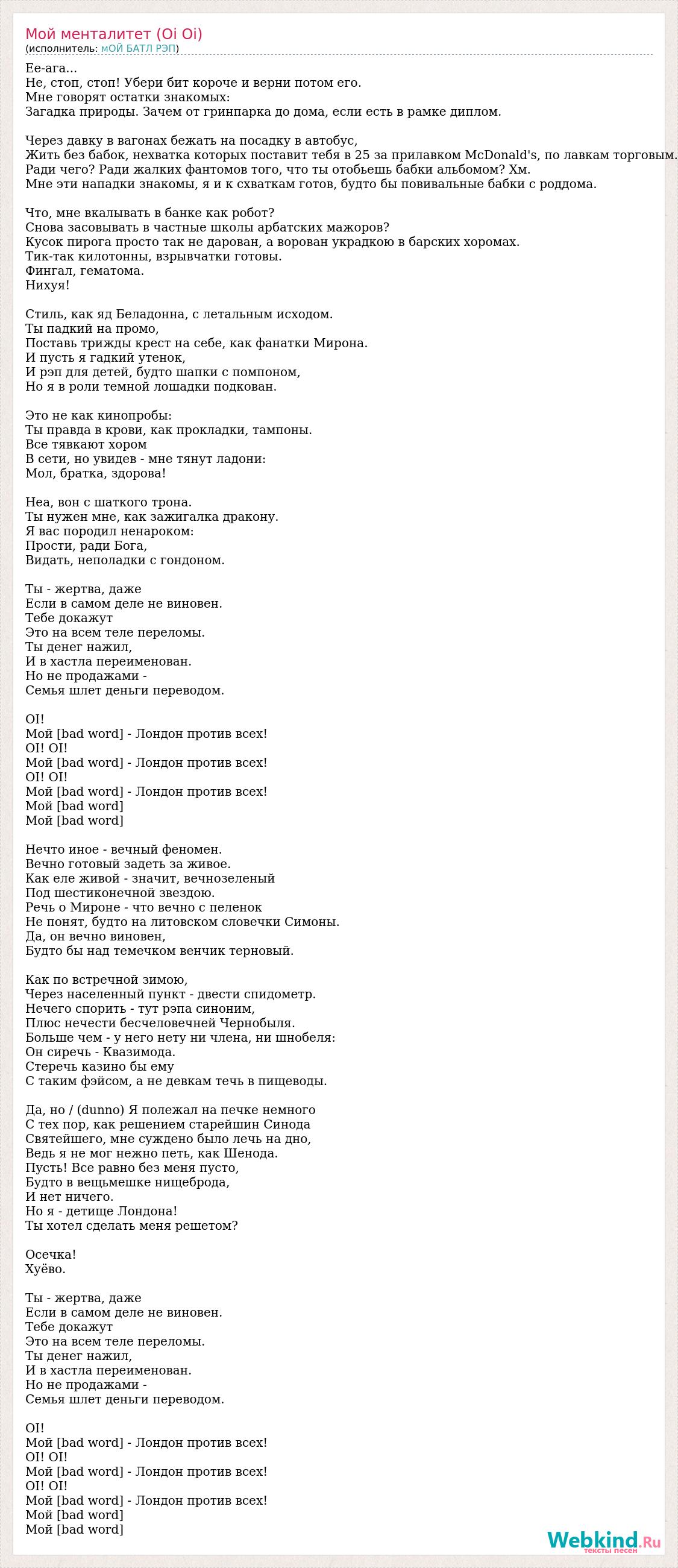 Мой менталитет (Oi Oi)
(исполнитель: МОЙ БАТЛ РЭП)

Ее-ага...
Не, стоп, стоп! Убери бит короче и верни потом его.
Мне говорят остатки знакомых:
Загадка природы. Зачем от гринпарка до дома, если есть в рамке диплом.

Через давку в вагонах бежать на посадку в автобус,
Жить без бабок, нехватка которых поставит тебя в 25 за прилавком McDonald's, по лавкам торговым.
Ради чего? Ради жалких фантомов того, что ты отобьешь бабки альбомом? Хм.
Мне эти нападки знакомы, я и к схваткам готов, будто бы повивальные бабки с роддома.

Что, мне вкалывать в банке как робот?
Снова засовывать в частные школы арбатских мажоров?
Кусок пирога просто так не дарован, а ворован украдкою в барских хоромах.
Тик-так килотонны, взрывчатки готовы.
Фингал, гематома.
Нихуя!

Стиль, как яд Беладонна, с летальным исходом.
Ты падкий на промо,
Поставь трижды крест на себе, как фанатки Мирона.
И пусть я гадкий утенок,
И рэп для детей, будто шапки с помпоном,
Но я в роли темной лошадки подкован.

Это не как кинопробы:
Ты правда в крови, как прокладки, тампоны.
Все тявкают хором
В сети, но увидев - мне тянут ладони:
Мол, братка, здорова!

Неа, вон с шаткого трона.
Ты нужен мне, как зажигалка дракону.
Я вас породил ненароком:
Прости, ради Бога,
Видать, неполадки с гондоном.

Ты - жертва, даже
Если в самом деле не виновен.
Тебе докажут
Это на всем теле переломы.
Ты денег нажил,
И в хастла переименован.
Но не продажами -
Семья шлет деньги переводом.

OI!
Мой [bad word] - Лондон против всех!
OI! OI!
Мой [bad word] - Лондон против всех!
OI! OI!
Мой [bad word] - Лондон против всех!
Мой [bad word]
Мой [bad word]

Нечто иное - вечный феномен.
Вечно готовый задеть за живое.
Как еле живой - значит, вечнозеленый
Под шестиконечной звездою.
Речь о Мироне - что вечно с пеленок
Не понят, будто на литовском словечки Симоны.
Да, он вечно виновен,
Будто бы над темечком венчик терновый.

Как по встречной зимою,
Через населенный пункт - двести спидометр.
Нечего спорить - тут рэпа синоним,
Плюс нечести бесчеловечней Чернобыля.
Больше чем - у него нету ни члена, ни шнобеля:
Он сиречь - Квазимода.
Стеречь казино бы ему
С таким фэйсом, а не девкам течь в пищеводы.

Да, но / (dunno) Я полежал на печке немного
С тех пор, как решением старейшин Синода
Святейшего, мне суждено было лечь на дно,
Ведь я не мог нежно петь, как Шенода.
Пусть! Все равно без меня пусто,
Будто в вещьмешке нищеброда,
И нет ничего.
Но я - детище Лондона!
Ты хотел сделать меня решетом?

Осечка!
Хуёво.

Ты - жертва, даже
Если в самом деле не виновен.
Тебе докажут
Это на всем теле переломы.
Ты денег нажил,
И в хастла переименован.
Но не продажами -
Семья шлет деньги переводом.

OI!
Мой [bad word] - Лондон против всех!
OI! OI!
Мой [bad word] - Лондон против всех!
OI! OI!
Мой [bad word] - Лондон против всех!
Мой [bad word]
Мой [bad word]

Webkind.Ru
тексты песен